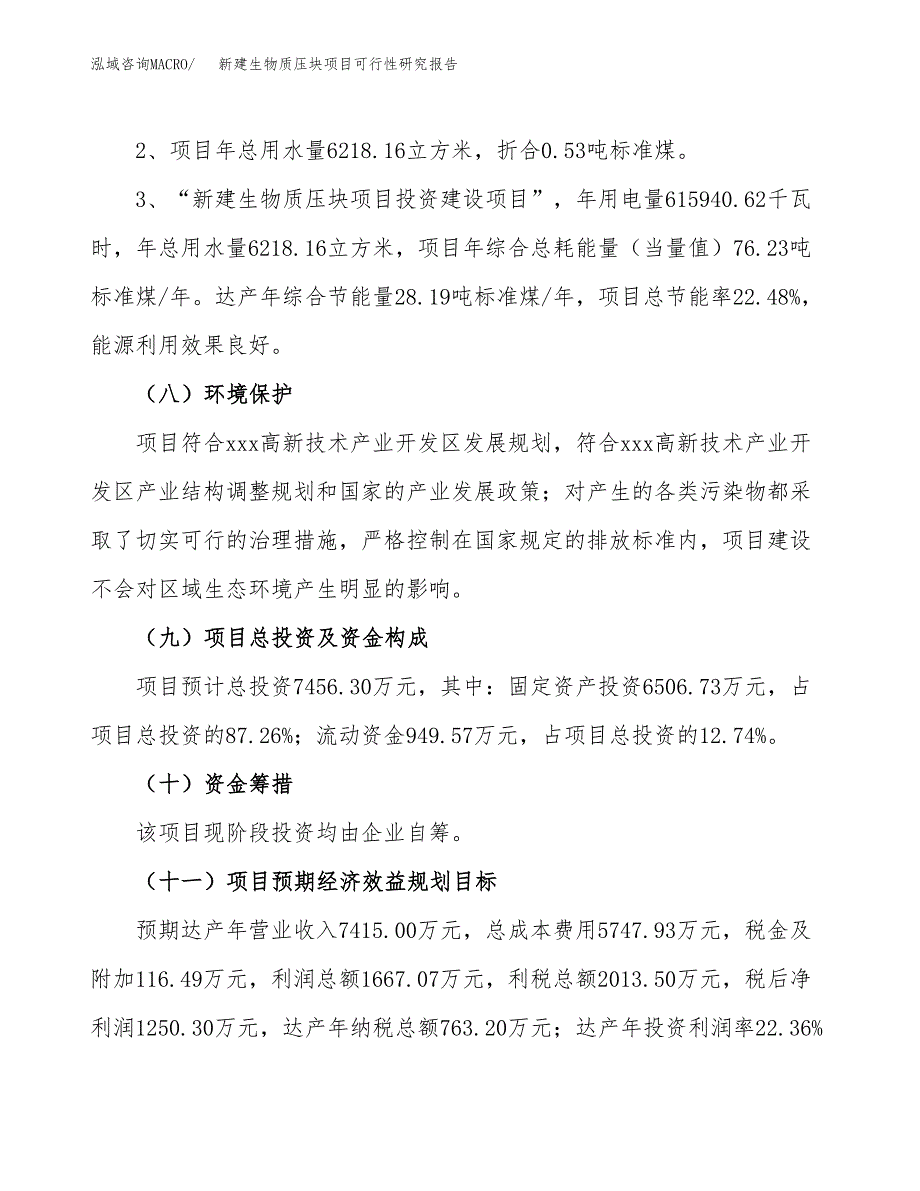 泓域咨询MACRO/　新建生物质压块项目可行性研究报告

2、项目年总用水量6218.16立方米，折合0.53吨标准煤。

3、“新建生物质压块项目投资建设项目”，年用电量615940.62千瓦时，年总用水量6218.16立方米，项目年综合总耗能量（当量值）76.23吨标准煤/年。达产年综合节能量28.19吨标准煤/年，项目总节能率22.48%，能源利用效果良好。

（八）环境保护

项目符合xxx高新技术产业开发区发展规划，符合xxx高新技术产业开发区产业结构调整规划和国家的产业发展政策；对产生的各类污染物都采取了切实可行的治理措施，严格控制在国家规定的排放标准内，项目建设不会对区域生态环境产生明显的影响。

（九）项目总投资及资金构成

项目预计总投资7456.30万元，其中：固定资产投资6506.73万元，占项目总投资的87.26%；流动资金949.57万元，占项目总投资的12.74%。

（十）资金筹措

该项目现阶段投资均由企业自筹。

（十一）项目预期经济效益规划目标

预期达产年营业收入7415.00万元，总成本费用5747.93万元，税金及附加116.49万元，利润总额1667.07万元，利税总额2013.50万元，税后净利润1250.30万元，达产年纳税总额763.20万元；达产年投资利润率22.36%